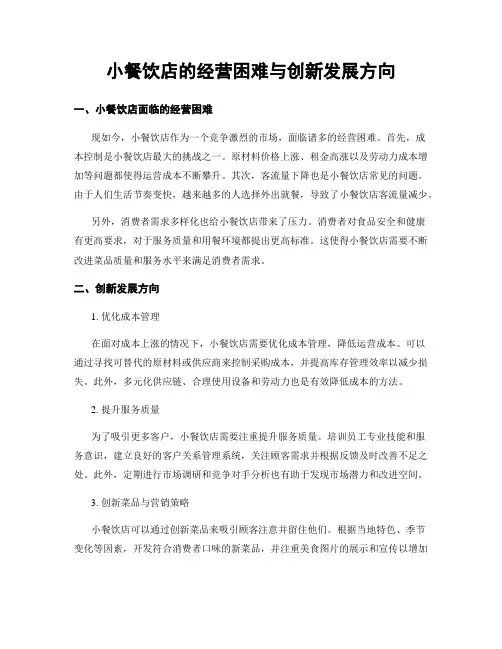 小餐饮店的经营困难与创新发展方向

一、小餐饮店面临的经营困难

现如今，小餐饮店作为一个竞争激烈的市场，面临诸多的经营困难。首先，成本控制是小餐饮店最大的挑战之一。原材料价格上涨、租金高涨以及劳动力成本增加等问题都使得运营成本不断攀升。其次，客流量下降也是小餐饮店常见的问题。由于人们生活节奏变快，越来越多的人选择外出就餐，导致了小餐饮店客流量减少。

另外，消费者需求多样化也给小餐饮店带来了压力。消费者对食品安全和健康有更高要求，对于服务质量和用餐环境都提出更高标准。这使得小餐饮店需要不断改进菜品质量和服务水平来满足消费者需求。

二、创新发展方向

1. 优化成本管理

在面对成本上涨的情况下，小餐饮店需要优化成本管理，降低运营成本。可以通过寻找可替代的原材料或供应商来控制采购成本，并提高库存管理效率以减少损失。此外，多元化供应链、合理使用设备和劳动力也是有效降低成本的方法。

2. 提升服务质量

为了吸引更多客户，小餐饮店需要注重提升服务质量。培训员工专业技能和服务意识，建立良好的客户关系管理系统，关注顾客需求并根据反馈及时改善不足之处。此外，定期进行市场调研和竞争对手分析也有助于发现市场潜力和改进空间。

3. 创新菜品与营销策略

小餐饮店可以通过创新菜品来吸引顾客注意并留住他们。根据当地特色、季节变化等因素，开发符合消费者口味的新菜品，并注重美食图片的展示和宣传以增加